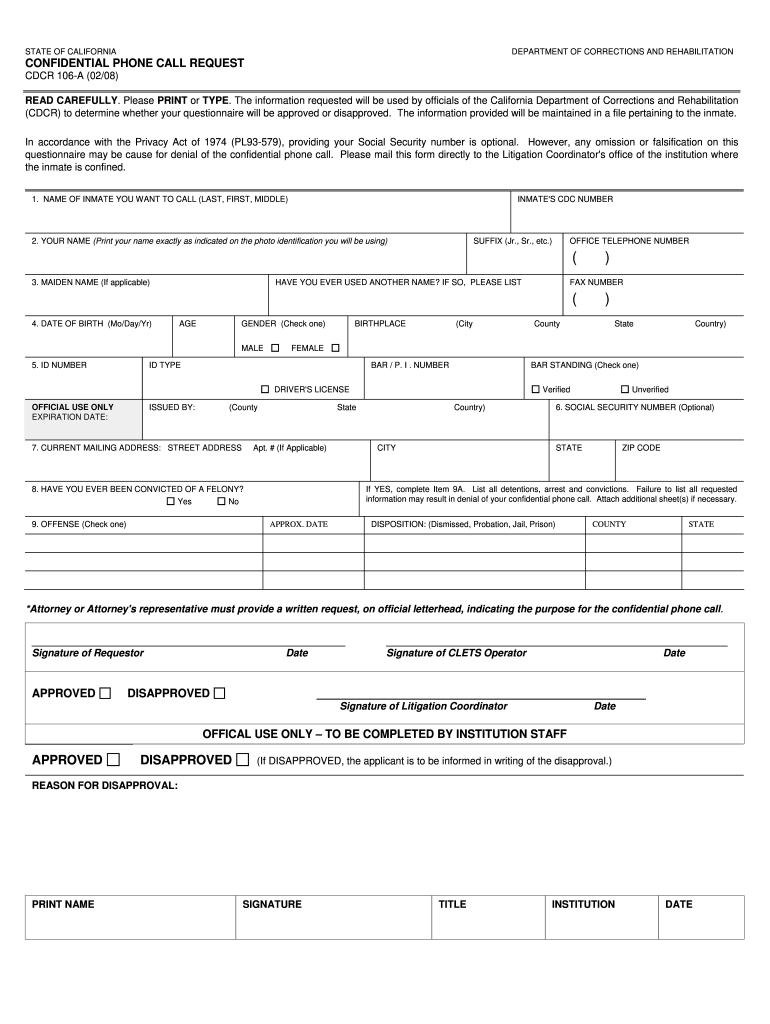 STATE OF CALIFORNIA

DEPARTMENT OF CORRECTIONS AND REHABILITATION

CONFIDENTIAL PHONE CALL REQUEST

CDCR 106-A (02/08)

READ CAREFULLY. Please PRINT or TYPE. The information requested will be used by officials of the California Department of Corrections and Rehabilitation (CDCR) to determine whether your questionnaire will be approved or disapproved. The information provided will be maintained in a file pertaining to the inmate.

In accordance with the Privacy Act of 1974 (PL93-579), providing your Social Security number is optional. However, any omission or falsification on this questionnaire may be cause for denial of the confidential phone call. Please mail this form directly to the Litigation Coordinator's office of the institution where the inmate is confined.

1. NAME OF INMATE YOU WANT TO CALL (LAST, FIRST, MIDDLE)

INMATE'S CDC NUMBER

2. YOUR NAME (Print your name exactly as indicated on the photo identification you will be using)

SUFFIX (Jr., Sr., etc.)

OFFICE TELEPHONE NUMBER

( )

3. MAIDEN NAME (If applicable)

HAVE YOU EVER USED ANOTHER NAME? IF SO, PLEASE LIST

FAX NUMBER

( )

4. DATE OF BIRTH (Mo/Day/Yr)

AGE

GENDER (Check one)

MALE ☐ FEMALE ☐

BIRTHPLACE (City County State Country)

5. ID NUMBER

ID TYPE

☐ DRIVER'S LICENSE

BAR / P. I . NUMBER

BAR STANDING (Check one)

☐ Verified ☐ Unverified

OFFICIAL USE ONLY

EXPIRATION DATE:

ISSUED BY: (County State Country)

6. SOCIAL SECURITY NUMBER (Optional)

7. CURRENT MAILING ADDRESS: STREET ADDRESS Apt. # (If Applicable)

CITY

STATE

ZIP CODE

8. HAVE YOU EVER BEEN CONVICTED OF A FELONY?

☐ Yes ☐ No

If YES, complete Item 9A. List all detentions, arrest and convictions. Failure to list all requested information may result in denial of your confidential phone call. Attach additional sheet(s) if necessary.

| 9. OFFENSE (Check one) | APPROX. DATE | DISPOSITION: (Dismissed, Probation, Jail, Prison) | COUNTY | STATE |
|---|---|---|---|---|
| | | | | |
| | | | | |
| | | | | |

*Attorney or Attorney's representative must provide a written request, on official letterhead, indicating the purpose for the confidential phone call.

Signature of Requestor Date

Signature of CLETS Operator Date

APPROVED ☐ DISAPPROVED ☐

Signature of Litigation Coordinator Date

OFFICAL USE ONLY – TO BE COMPLETED BY INSTITUTION STAFF

APPROVED ☐ DISAPPROVED ☐ (If DISAPPROVED, the applicant is to be informed in writing of the disapproval.)

REASON FOR DISAPPROVAL:

| PRINT NAME | SIGNATURE | TITLE | INSTITUTION | DATE |
|---|---|---|---|---|